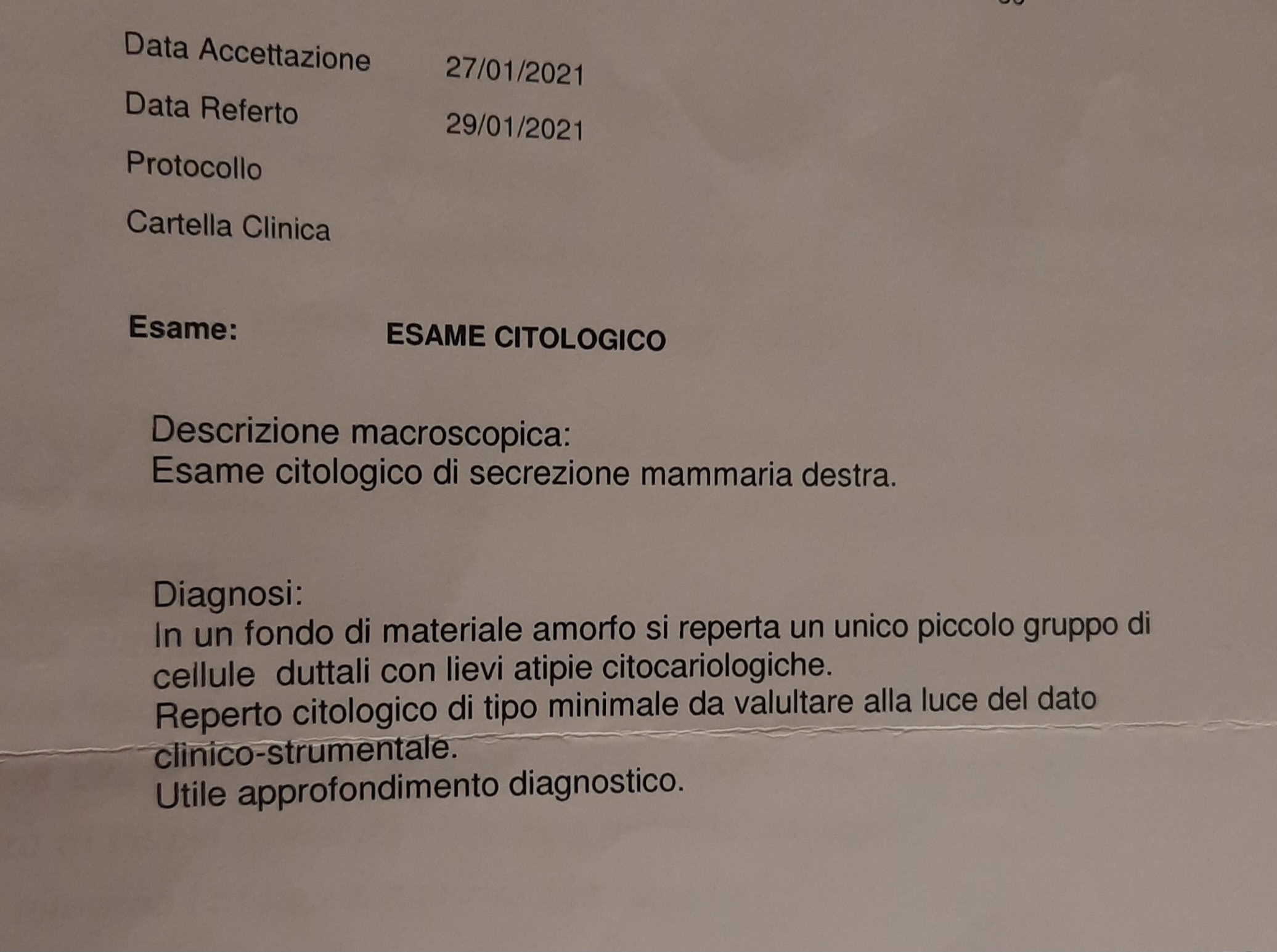 Data Accettazione 27/01/2021

Data Referto 29/01/2021

Protocollo

Cartella Clinica

Esame: ESAME CITOLOGICO

Descrizione macroscopica:
Esame citologico di secrezione mammaria destra.

Diagnosi:
In un fondo di materiale amorfo si reperta un unico piccolo gruppo di cellule duttali con lievi atipie citocariologiche.
Reperto citologico di tipo minimale da valultare alla luce del dato clinico-strumentale.
Utile approfondimento diagnostico.